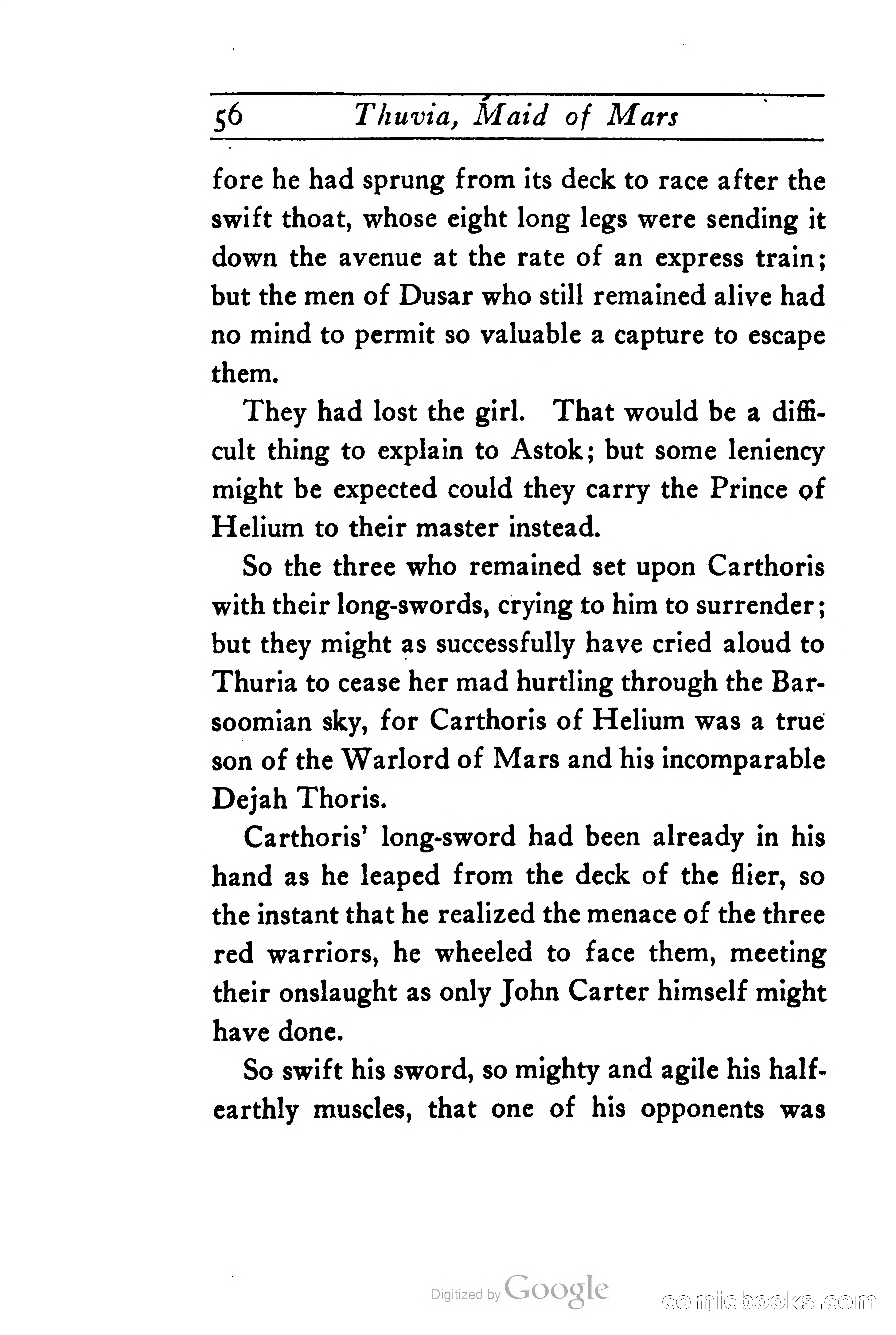 56 Thuvia, Maid of Mars

fore he had sprung from its deck to race after the swift thoat, whose eight long legs were sending it down the avenue at the rate of an express train; but the men of Dusar who still remained alive had no mind to permit so valuable a capture to escape them.

They had lost the girl. That would be a difficult thing to explain to Astok; but some leniency might be expected could they carry the Prince of Helium to their master instead.

So the three who remained set upon Carthoris with their long-swords, crying to him to surrender; but they might as successfully have cried aloud to Thuria to cease her mad hurtling through the Barsoomian sky, for Carthoris of Helium was a true son of the Warlord of Mars and his incomparable Dejah Thoris.

Carthoris' long-sword had been already in his hand as he leaped from the deck of the flier, so the instant that he realized the menace of the three red warriors, he wheeled to face them, meeting their onslaught as only John Carter himself might have done.

So swift his sword, so mighty and agile his half-earthly muscles, that one of his opponents was

Digitized by Google comicbooks.com